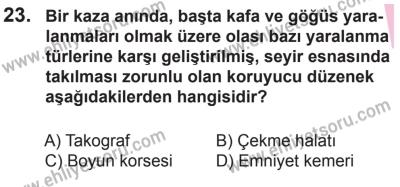 23. Bir kaza anında, başta kafa ve göğüs yaralanmaları olmak üzere olası bazı yaralanma türlerine karşı geliştirilmiş, seyir esnasında takılması zorunlu olan koruyucu düzenek aşağıdakilerden hangisidir?

A) Takograf
B) Çekme halatı
C) Boyun korsesi
D) Emniyet kemeri

www.ehliyetsoru.com
www.ehliyetsoru.com
www.ehliyetsoru.com
www.ehliyetsoru.com